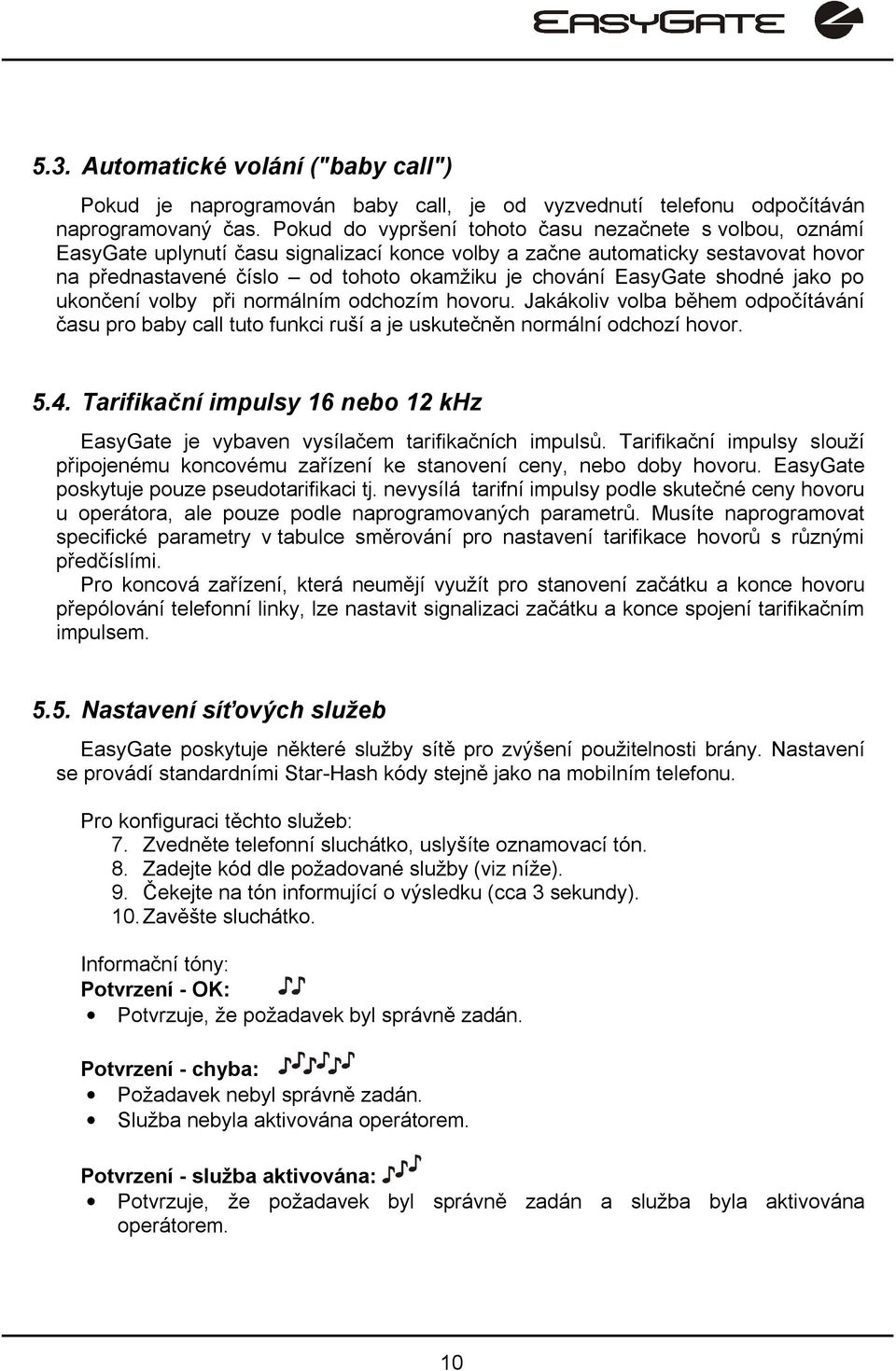 EASYGATE

5.3. Automatické volání ("baby call")

Pokud je naprogramován baby call, je od vyzvednutí telefonu odpočítáván naprogramovaný čas. Pokud do vypršení tohoto času nezačnete s volbou, oznámí EasyGate uplynutí času signalizací konce volby a začne automaticky sestavovat hovor na přednastavené číslo – od tohoto okamžiku je chování EasyGate shodné jako po ukončení volby při normálním odchozím hovoru. Jakákoliv volba během odpočítávání času pro baby call tuto funkci ruší a je uskutečněn normální odchozí hovor.

5.4. Tarifikační impulsy 16 nebo 12 kHz

EasyGate je vybaven vysílačem tarifikačních impulsů. Tarifikační impulsy slouží připojenému koncovému zařízení ke stanovení ceny, nebo doby hovoru. EasyGate poskytuje pouze pseudotarifikaci tj. nevysílá tarifní impulsy podle skutečné ceny hovoru u operátora, ale pouze podle naprogramovaných parametrů. Musíte naprogramovat specifické parametry v tabulce směrování pro nastavení tarifikace hovorů s různými předčíslími.

Pro koncová zařízení, která neumějí využít pro stanovení začátku a konce hovoru přepólování telefonní linky, lze nastavit signalizaci začátku a konce spojení tarifikačním impulsem.

5.5. Nastavení síťových služeb

EasyGate poskytuje některé služby sítě pro zvýšení použitelnosti brány. Nastavení se provádí standardními Star-Hash kódy stejně jako na mobilním telefonu.

Pro konfiguraci těchto služeb:
7. Zvedněte telefonní sluchátko, uslyšíte oznamovací tón.
8. Zadejte kód dle požadované služby (viz níže).
9. Čekejte na tón informující o výsledku (cca 3 sekundy).
10. Zavěšte sluchátko.

Informační tóny:
Potvrzení - OK:
• Potvrzuje, že požadavek byl správně zadán.

Potvrzení - chyba:
• Požadavek nebyl správně zadán.
• Služba nebyla aktivována operátorem.

Potvrzení - služba aktivována:
• Potvrzuje, že požadavek byl správně zadán a služba byla aktivována operátorem.

10